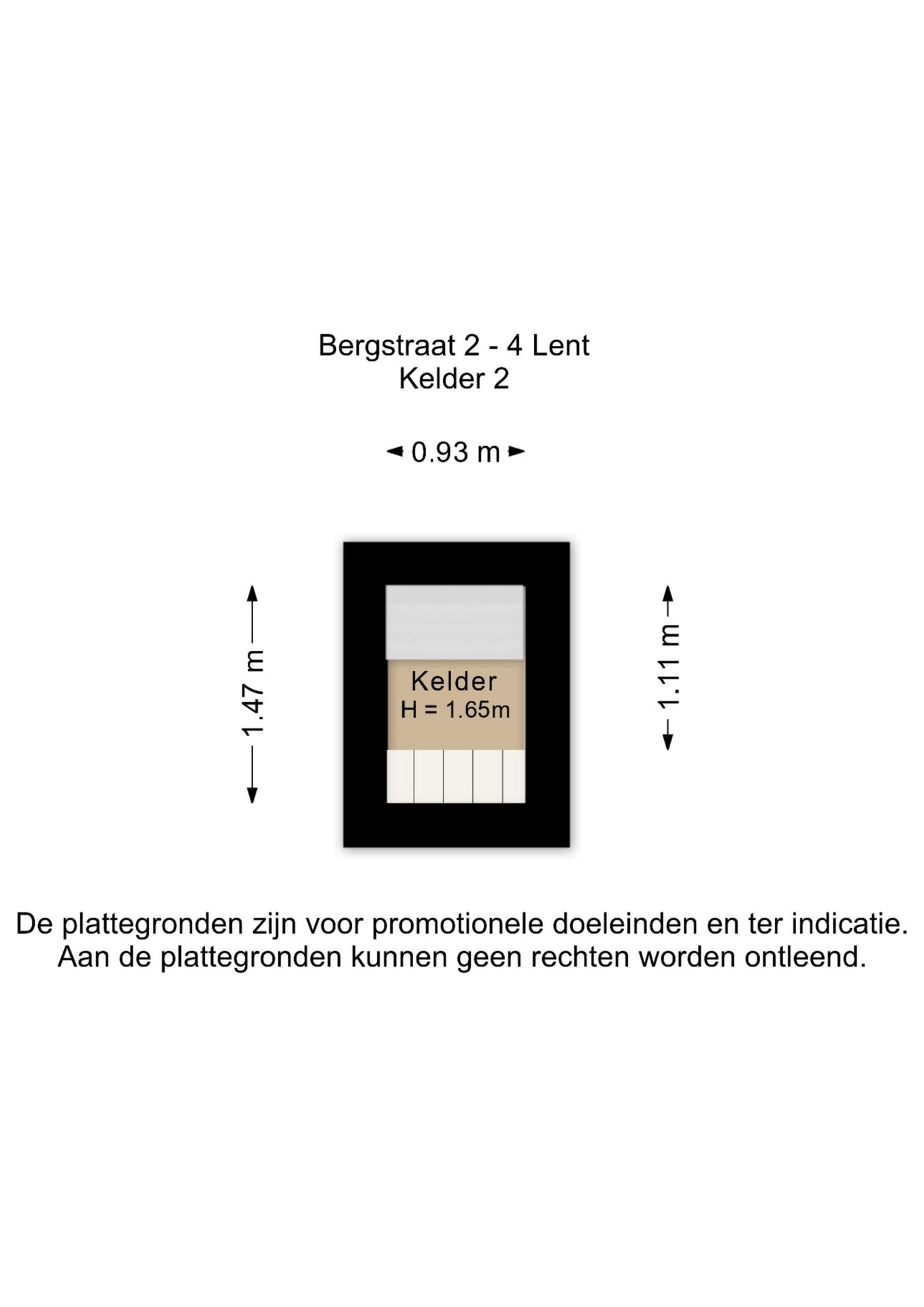 Bergstraat 2 - 4 Lent
Kelder 2

0.93 m

1.47 m

Kelder
H = 1.65m

1.11 m

De plattegronden zijn voor promotionele doeleinden en ter indicatie.
Aan de plattegronden kunnen geen rechten worden ontleend.